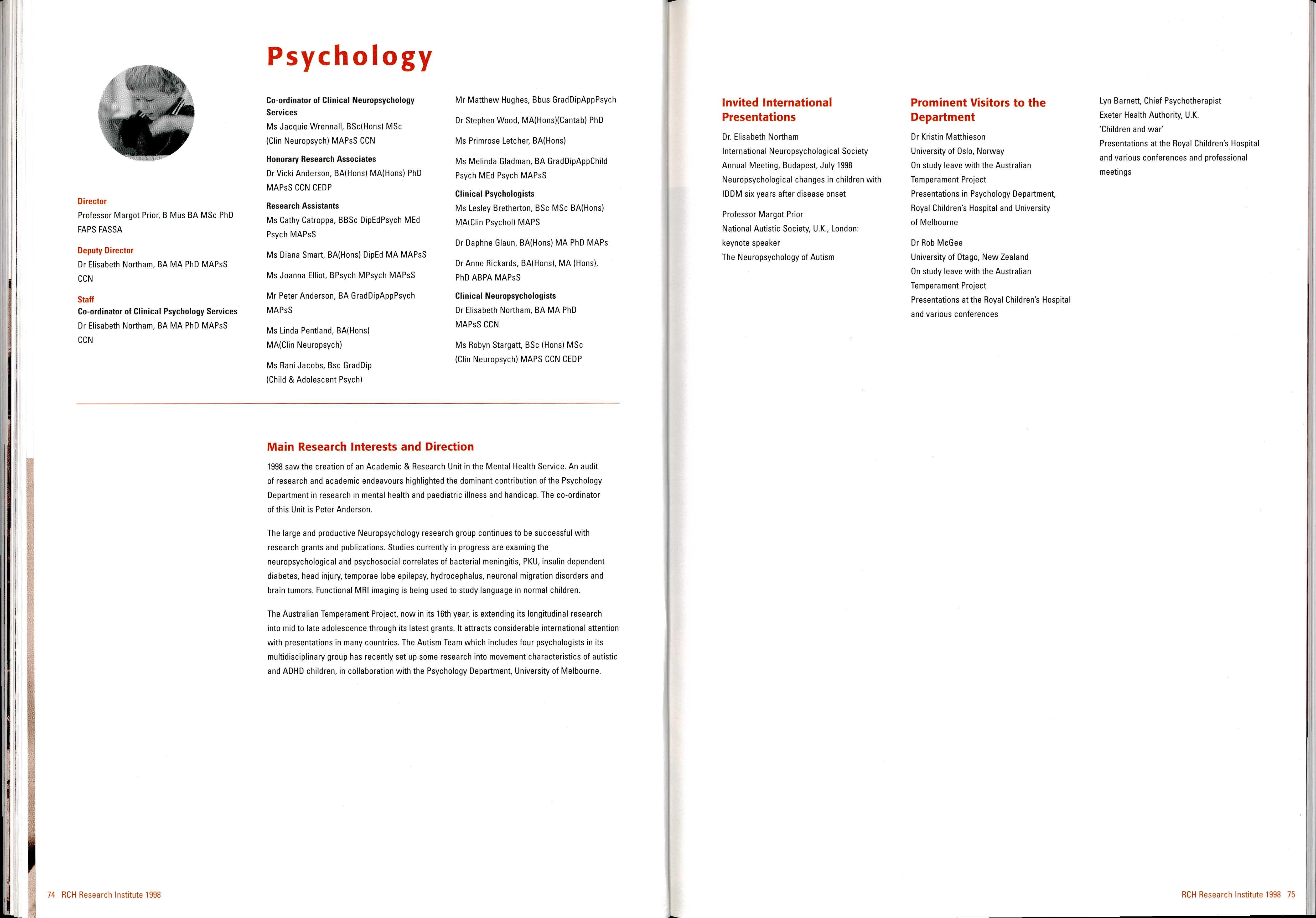 Psychology

Director
Professor Margot Prior, B Mus BA MSc PhD FAPS FASSA

Deputy Director
Dr Elisabeth Northam, BA MA PhD MAPsS CCN

Staff
Co-ordinator of Clinical Psychology Services
Dr Elisabeth Northam, BA MA PhD MAPsS CCN

Co-ordinator of Clinical Neuropsychology Services
Ms Jacquie Wrennall, BSc(Hons) MSc (Clin Neuropsych) MAPsS CCN

Honorary Research Associates
Dr Vicki Anderson, BA(Hons) MA(Hons) PhD MAPsS CCN CEDP

Research Assistants
Ms Cathy Catroppa, BBSc DipEdPsych MEd Psych MAPsS

Ms Diana Smart, BA(Hons) DipEd MA MAPsS

Ms Joanna Elliot, BPsych MPsych MAPsS

Mr Peter Anderson, BA GradDipAppPsych MAPsS

Ms Linda Pentland, BA(Hons) MA(Clin Neuropsych)

Ms Rani Jacobs, Bsc GradDip (Child & Adolescent Psych)

Mr Matthew Hughes, Bbus GradDipAppPsych

Dr Stephen Wood, MA(Hons)(Cantab) PhD

Ms Primrose Letcher, BA(Hons)

Ms Melinda Gladman, BA GradDipAppChild Psych MEd Psych MAPsS

Clinical Psychologists
Ms Lesley Bretherton, BSc MSc BA(Hons) MA(Clin Psychol) MAPS

Dr Daphne Glaun, BA(Hons) MA PhD MAPs

Dr Anne Rickards, BA(Hons), MA (Hons), PhD ABPA MAPsS

Clinical Neuropsychologists
Dr Elisabeth Northam, BA MA PhD MAPsS CCN

Ms Robyn Stargatt, BSc (Hons) MSc (Clin Neuropsych) MAPS CCN CEDP

Main Research Interests and Direction
1998 saw the creation of an Academic & Research Unit in the Mental Health Service. An audit of research and academic endeavours highlighted the dominant contribution of the Psychology Department in research in mental health and paediatric illness and handicap. The co-ordinator of this Unit is Peter Anderson.

The large and productive Neuropsychology research group continues to be successful with research grants and publications. Studies currently in progress are examing the neuropsychological and psychosocial correlates of bacterial meningitis, PKU, insulin dependent diabetes, head injury, temporae lobe epilepsy, hydrocephalus, neuronal migration disorders and brain tumors. Functional MRI imaging is being used to study language in normal children.

The Australian Temperament Project, now in its 16th year, is extending its longitudinal research into mid to late adolescence through its latest grants. It attracts considerable international attention with presentations in many countries. The Autism Team which includes four psychologists in its multidisciplinary group has recently set up some research into movement characteristics of autistic and ADHD children, in collaboration with the Psychology Department, University of Melbourne.

74 RCH Research Institute 1998

Invited International Presentations
Dr. Elisabeth Northam
International Neuropsychological Society Annual Meeting, Budapest, July 1998
Neuropsychological changes in children with IDDM six years after disease onset

Professor Margot Prior
National Autistic Society, U.K., London: keynote speaker
The Neuropsychology of Autism

Prominent Visitors to the Department
Dr Kristin Matthieson
University of Oslo, Norway
On study leave with the Australian Temperament Project
Presentations in Psychology Department, Royal Children's Hospital and University of Melbourne

Dr Rob McGee
University of Otago, New Zealand
On study leave with the Australian Temperament Project
Presentations at the Royal Children's Hospital and various conferences

Lyn Barnett, Chief Psychotherapist
Exeter Health Authority, U.K.
'Children and war'
Presentations at the Royal Children's Hospital and various conferences and professional meetings

RCH Research Institute 1998 75